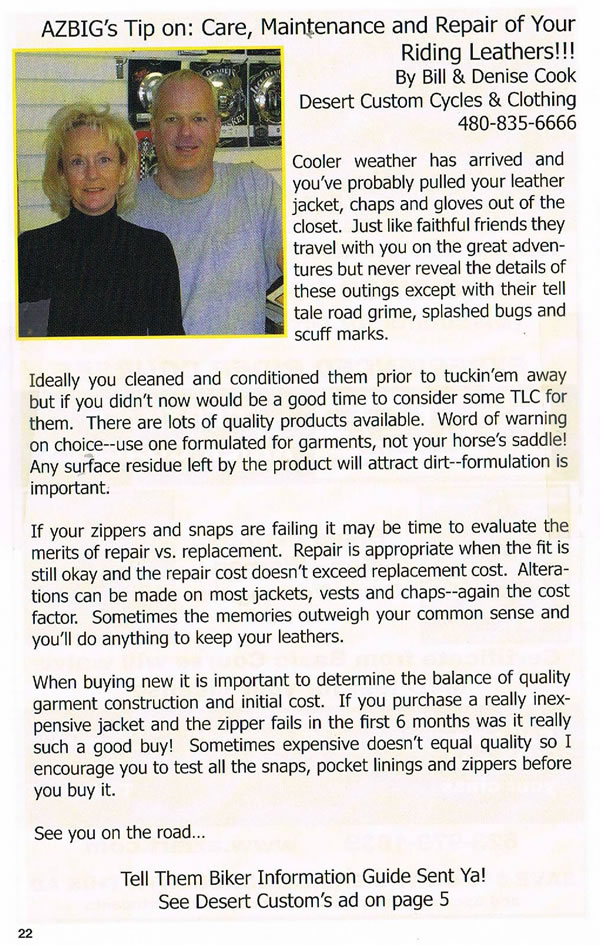 AZBIG's Tip on: Care, Maintenance and Repair of Your Riding Leathers!!!
By Bill & Denise Cook
Desert Custom Cycles & Clothing
480-835-6666

Cooler weather has arrived and you've probably pulled your leather jacket, chaps and gloves out of the closet. Just like faithful friends they travel with you on the great adventures but never reveal the details of these outings except with their tell tale road grime, splashed bugs and scuff marks.

Ideally you cleaned and conditioned them prior to tuckin'em away but if you didn't now would be a good time to consider some TLC for them. There are lots of quality products available. Word of warning on choice--use one formulated for garments, not your horse's saddle! Any surface residue left by the product will attract dirt--formulation is important.

If your zippers and snaps are failing it may be time to evaluate the merits of repair vs. replacement. Repair is appropriate when the fit is still okay and the repair cost doesn't exceed replacement cost. Alterations can be made on most jackets, vests and chaps--again the cost factor. Sometimes the memories outweigh your common sense and you'll do anything to keep your leathers.

When buying new it is important to determine the balance of quality garment construction and initial cost. If you purchase a really inexpensive jacket and the zipper fails in the first 6 months was it really such a good buy! Sometimes expensive doesn't equal quality so I encourage you to test all the snaps, pocket linings and zippers before you buy it.

See you on the road...

Tell Them Biker Information Guide Sent Ya!
See Desert Custom's ad on page 5

22